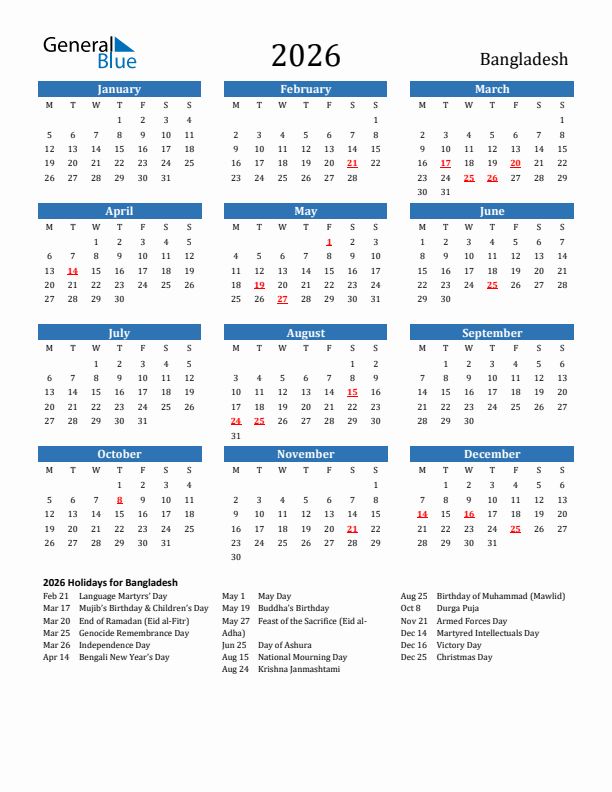 General Blue

2026

Bangladesh

January

| M | T | W | T | F | S | S |
|---|---|---|---|---|---|---|
| | | | 1 | 2 | 3 | 4 |
| 5 | 6 | 7 | 8 | 9 | 10 | 11 |
| 12 | 13 | 14 | 15 | 16 | 17 | 18 |
| 19 | 20 | 21 | 22 | 23 | 24 | 25 |
| 26 | 27 | 28 | 29 | 30 | 31 | |

February

| M | T | W | T | F | S | S |
|---|---|---|---|---|---|---|
| | | | | | | 1 |
| 2 | 3 | 4 | 5 | 6 | 7 | 8 |
| 9 | 10 | 11 | 12 | 13 | 14 | 15 |
| 16 | 17 | 18 | 19 | 20 | 21 | 22 |
| 23 | 24 | 25 | 26 | 27 | 28 | |

March

| M | T | W | T | F | S | S |
|---|---|---|---|---|---|---|
| | | | | | | 1 |
| 2 | 3 | 4 | 5 | 6 | 7 | 8 |
| 9 | 10 | 11 | 12 | 13 | 14 | 15 |
| 16 | 17 | 18 | 19 | 20 | 21 | 22 |
| 23 | 24 | 25 | 26 | 27 | 28 | 29 |
| 30 | 31 | | | | | |

April

| M | T | W | T | F | S | S |
|---|---|---|---|---|---|---|
| | | 1 | 2 | 3 | 4 | 5 |
| 6 | 7 | 8 | 9 | 10 | 11 | 12 |
| 13 | 14 | 15 | 16 | 17 | 18 | 19 |
| 20 | 21 | 22 | 23 | 24 | 25 | 26 |
| 27 | 28 | 29 | 30 | | | |

May

| M | T | W | T | F | S | S |
|---|---|---|---|---|---|---|
| | | | | 1 | 2 | 3 |
| 4 | 5 | 6 | 7 | 8 | 9 | 10 |
| 11 | 12 | 13 | 14 | 15 | 16 | 17 |
| 18 | 19 | 20 | 21 | 22 | 23 | 24 |
| 25 | 26 | 27 | 28 | 29 | 30 | 31 |

June

| M | T | W | T | F | S | S |
|---|---|---|---|---|---|---|
| 1 | 2 | 3 | 4 | 5 | 6 | 7 |
| 8 | 9 | 10 | 11 | 12 | 13 | 14 |
| 15 | 16 | 17 | 18 | 19 | 20 | 21 |
| 22 | 23 | 24 | 25 | 26 | 27 | 28 |
| 29 | 30 | | | | | |

July

| M | T | W | T | F | S | S |
|---|---|---|---|---|---|---|
| | | 1 | 2 | 3 | 4 | 5 |
| 6 | 7 | 8 | 9 | 10 | 11 | 12 |
| 13 | 14 | 15 | 16 | 17 | 18 | 19 |
| 20 | 21 | 22 | 23 | 24 | 25 | 26 |
| 27 | 28 | 29 | 30 | 31 | | |

August

| M | T | W | T | F | S | S |
|---|---|---|---|---|---|---|
| | | | | | 1 | 2 |
| 3 | 4 | 5 | 6 | 7 | 8 | 9 |
| 10 | 11 | 12 | 13 | 14 | 15 | 16 |
| 17 | 18 | 19 | 20 | 21 | 22 | 23 |
| 24 | 25 | 26 | 27 | 28 | 29 | 30 |
| 31 | | | | | | |

September

| M | T | W | T | F | S | S |
|---|---|---|---|---|---|---|
| | 1 | 2 | 3 | 4 | 5 | 6 |
| 7 | 8 | 9 | 10 | 11 | 12 | 13 |
| 14 | 15 | 16 | 17 | 18 | 19 | 20 |
| 21 | 22 | 23 | 24 | 25 | 26 | 27 |
| 28 | 29 | 30 | | | | |

October

| M | T | W | T | F | S | S |
|---|---|---|---|---|---|---|
| | | | 1 | 2 | 3 | 4 |
| 5 | 6 | 7 | 8 | 9 | 10 | 11 |
| 12 | 13 | 14 | 15 | 16 | 17 | 18 |
| 19 | 20 | 21 | 22 | 23 | 24 | 25 |
| 26 | 27 | 28 | 29 | 30 | 31 | |

November

| M | T | W | T | F | S | S |
|---|---|---|---|---|---|---|
| | | | | | | 1 |
| 2 | 3 | 4 | 5 | 6 | 7 | 8 |
| 9 | 10 | 11 | 12 | 13 | 14 | 15 |
| 16 | 17 | 18 | 19 | 20 | 21 | 22 |
| 23 | 24 | 25 | 26 | 27 | 28 | 29 |
| 30 | | | | | | |

December

| M | T | W | T | F | S | S |
|---|---|---|---|---|---|---|
| | 1 | 2 | 3 | 4 | 5 | 6 |
| 7 | 8 | 9 | 10 | 11 | 12 | 13 |
| 14 | 15 | 16 | 17 | 18 | 19 | 20 |
| 21 | 22 | 23 | 24 | 25 | 26 | 27 |
| 28 | 29 | 30 | 31 | | | |

2026 Holidays for Bangladesh

Feb 21 Language Martyrs' Day
Mar 17 Mujib's Birthday & Children's Day
Mar 20 End of Ramadan (Eid al-Fitr)
Mar 25 Genocide Remembrance Day
Mar 26 Independence Day
Apr 14 Bengali New Year's Day

May 1 May Day
May 19 Buddha's Birthday
May 27 Feast of the Sacrifice (Eid al-Adha)
Jun 25 Day of Ashura
Aug 15 National Mourning Day
Aug 24 Krishna Janmashtami

Aug 25 Birthday of Muhammad (Mawlid)
Oct 8 Durga Puja
Nov 21 Armed Forces Day
Dec 14 Martyred Intellectuals Day
Dec 16 Victory Day
Dec 25 Christmas Day